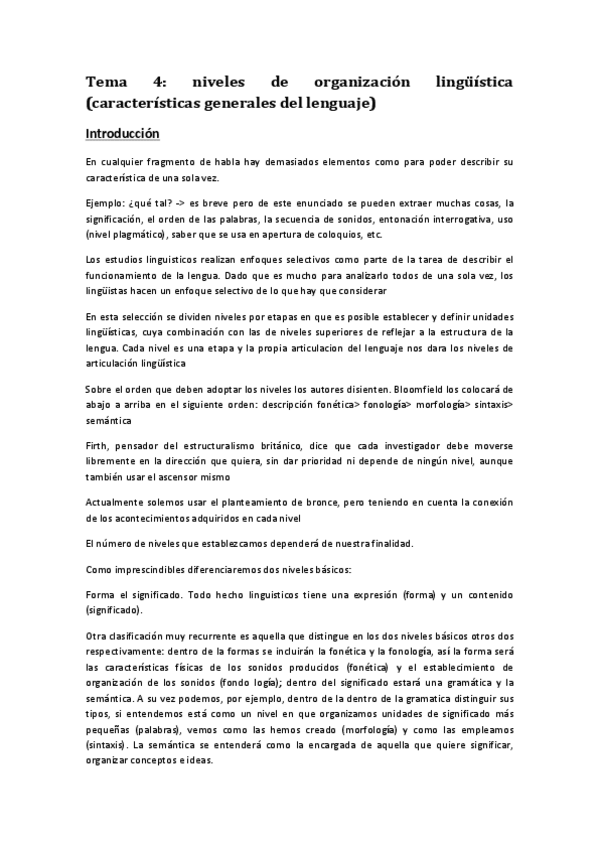 Tema 4: niveles de organización lingüística (características generales del lenguaje)

Introducción

En cualquier fragmento de habla hay demasiados elementos como para poder describir su característica de una sola vez.

Ejemplo: ¿qué tal? -> es breve pero de este enunciado se pueden extraer muchas cosas, la significación, el orden de las palabras, la secuencia de sonidos, entonación interrogativa, uso (nivel plagmático), saber que se usa en apertura de coloquios, etc.

Los estudios linguisticos realizan enfoques selectivos como parte de la tarea de describir el funcionamiento de la lengua. Dado que es mucho para analizarlo todos de una sola vez, los lingüistas hacen un enfoque selectivo de lo que hay que considerar

En esta selección se dividen niveles por etapas en que es posible establecer y definir unidades lingüísticas, cuya combinación con las de niveles superiores de reflejar a la estructura de la lengua. Cada nivel es una etapa y la propia articulacion del lenguaje nos dara los niveles de articulación lingüística

Sobre el orden que deben adoptar los niveles los autores disienten. Bloomfield los colocará de abajo a arriba en el siguiente orden: descripción fonética> fonología> morfología> sintaxis> semántica

Firth, pensador del estructuralismo británico, dice que cada investigador debe moverse libremente en la dirección que quiera, sin dar prioridad ni depende de ningún nivel, aunque también usar el ascensor mismo

Actualmente solemos usar el planteamiento de bronce, pero teniendo en cuenta la conexión de los acontecimientos adquiridos en cada nivel

El número de niveles que establezcamos dependerá de nuestra finalidad.

Como imprescindibles diferenciaremos dos niveles básicos:

Forma el significado. Todo hecho linguisticos tiene una expresión (forma) y un contenido (significado).

Otra clasificación muy recurrente es aquella que distingue en los dos niveles básicos otros dos respectivamente: dentro de la formas se incluirán la fonética y la fonología, así la forma será las características físicas de los sonidos producidos (fonética) y el establecimiento de organización de los sonidos (fondo logía); dentro del significado estará una gramática y la semántica. A su vez podemos, por ejemplo, dentro de la dentro de la gramatica distinguir sus tipos, si entendemos está como un nivel en que organizamos unidades de significado más pequeñas (palabras), vemos como las hemos creado (morfología) y como las empleamos (sintaxis). La semántica se entenderá como la encargada de aquella que quiere significar, organizar conceptos e ideas.